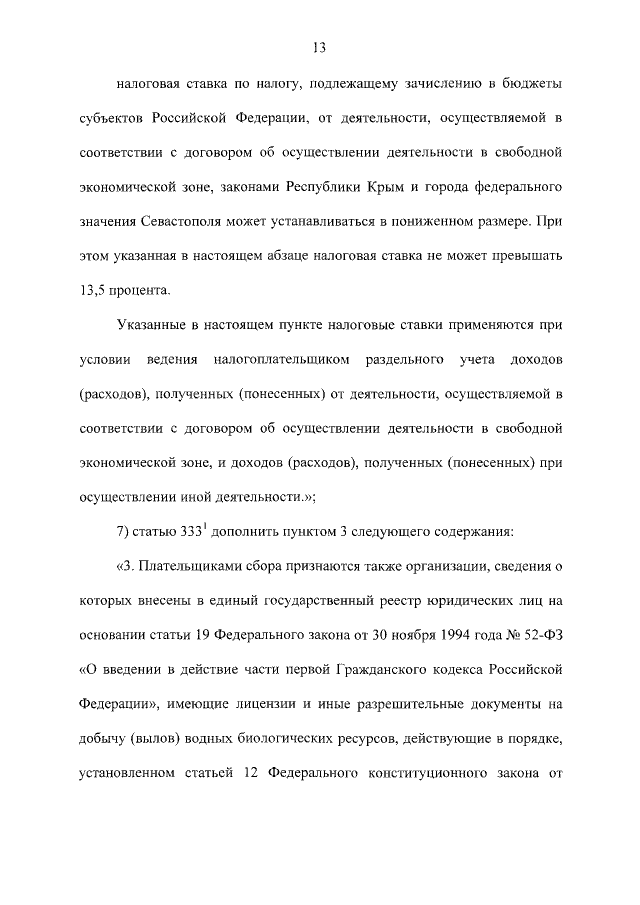 13

налоговая ставка по налогу, подлежащему зачислению в бюджеты субъектов Российской Федерации, от деятельности, осуществляемой в соответствии с договором об осуществлении деятельности в свободной экономической зоне, законами Республики Крым и города федерального значения Севастополя может устанавливаться в пониженном размере. При этом указанная в настоящем абзаце налоговая ставка не может превышать 13,5 процента.

Указанные в настоящем пункте налоговые ставки применяются при условии ведения налогоплательщиком раздельного учета доходов (расходов), полученных (понесенных) от деятельности, осуществляемой в соответствии с договором об осуществлении деятельности в свободной экономической зоне, и доходов (расходов), полученных (понесенных) при осуществлении иной деятельности.»;

7) статью $333^1$ дополнить пунктом 3 следующего содержания:

«3. Плательщиками сбора признаются также организации, сведения о которых внесены в единый государственный реестр юридических лиц на основании статьи 19 Федерального закона от 30 ноября 1994 года № 52-ФЗ «О введении в действие части первой Гражданского кодекса Российской Федерации», имеющие лицензии и иные разрешительные документы на добычу (вылов) водных биологических ресурсов, действующие в порядке, установленном статьей 12 Федерального конституционного закона от